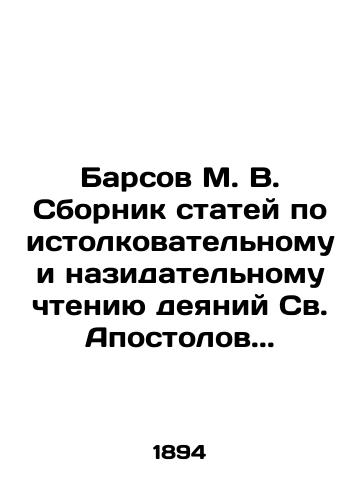 Барсов М. В. Сборник статей по истолковательному и назидательному чтению деяний Св. Апостолов…

1894